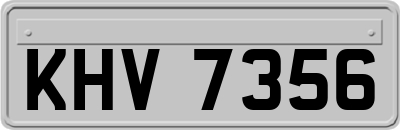 KHV 7356